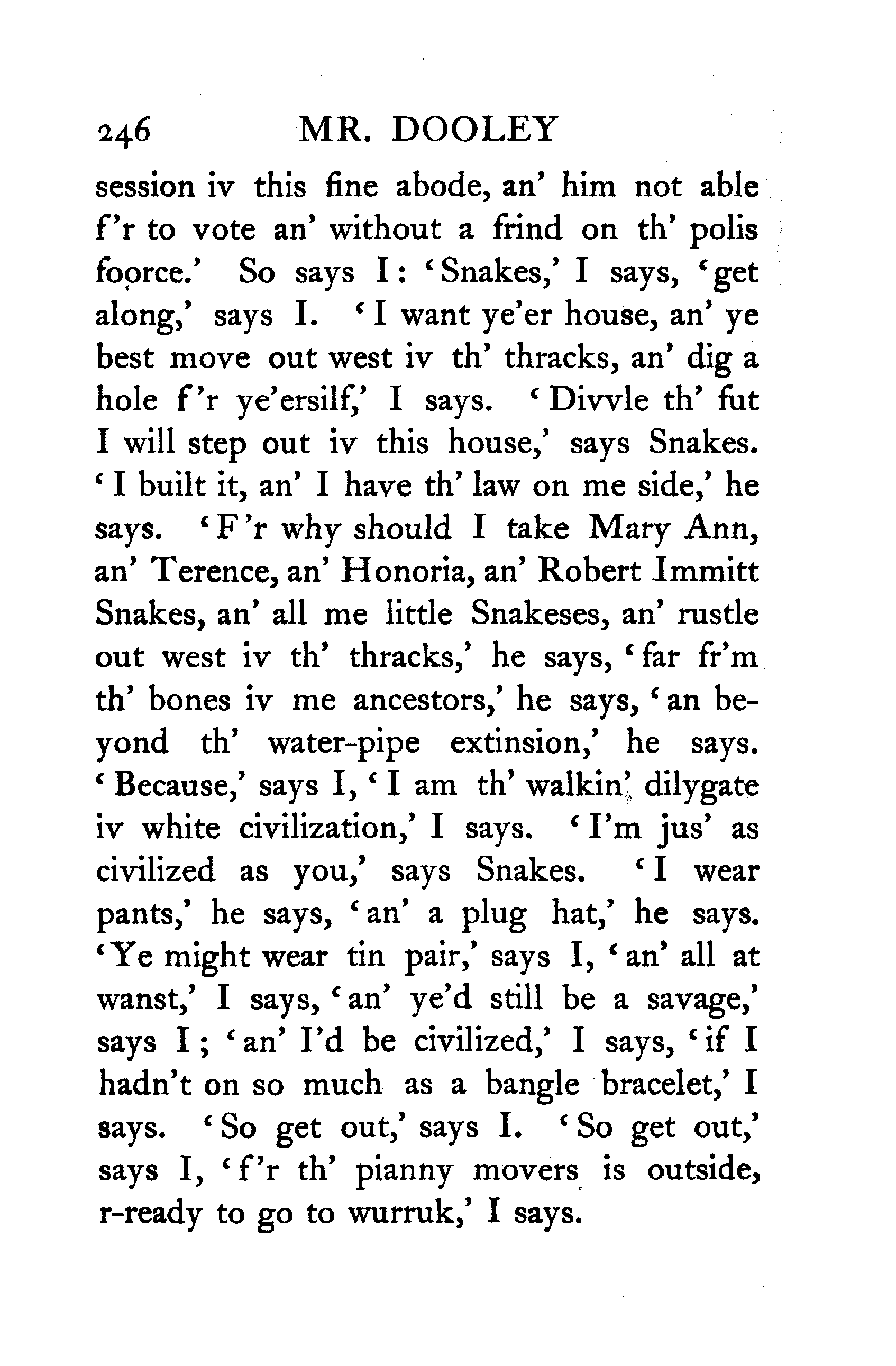 246 MR. DOOLEY

session iv this fine abode, an' him not able f'r to vote an' without a frind on th' polis foorce.' So says I: 'Snakes,' I says, 'get along,' says I. 'I want ye'er house, an' ye best move out west iv th' thracks, an' dig a hole f'r ye'ersilf,' I says. 'Divvle th' fut I will step out iv this house,' says Snakes. 'I built it, an' I have th' law on me side,' he says. 'F'r why should I take Mary Ann, an' Terence, an' Honoria, an' Robert Immitt Snakes, an' all me little Snakeses, an' rustle out west iv th' thracks,' he says, 'far fr'm th' bones iv me ancestors,' he says, 'an beyond th' water-pipe extinsion,' he says. 'Because,' says I, 'I am th' walkin' dilygate iv white civilization,' I says. 'I'm jus' as civilized as you,' says Snakes. 'I wear pants,' he says, 'an' a plug hat,' he says. 'Ye might wear tin pair,' says I, 'an' all at wanst,' I says, 'an' ye'd still be a savage,' says I; 'an' I'd be civilized,' I says, 'if I hadn't on so much as a bangle bracelet,' I says. 'So get out,' says I. 'So get out,' says I, 'f'r th' pianny movers is outside, r-ready to go to wurruk,' I says.